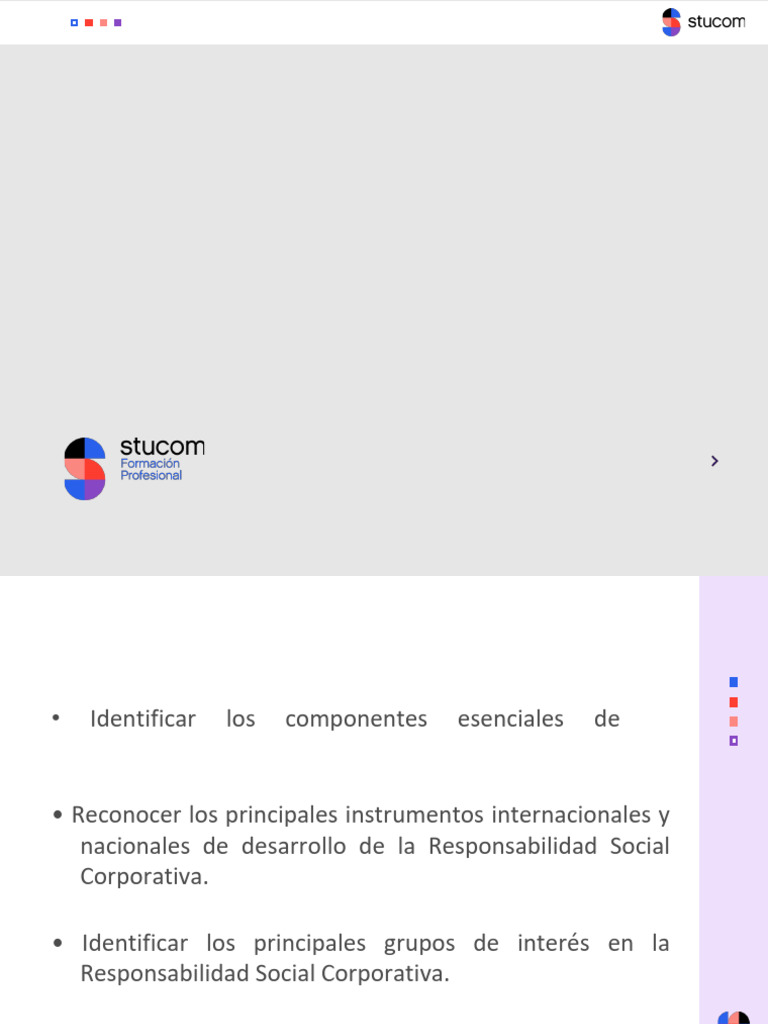 stucom

stucom
Formación
Profesional

• Identificar los componentes esenciales de

• Reconocer los principales instrumentos internacionales y nacionales de desarrollo de la Responsabilidad Social Corporativa.

• Identificar los principales grupos de interés en la Responsabilidad Social Corporativa.